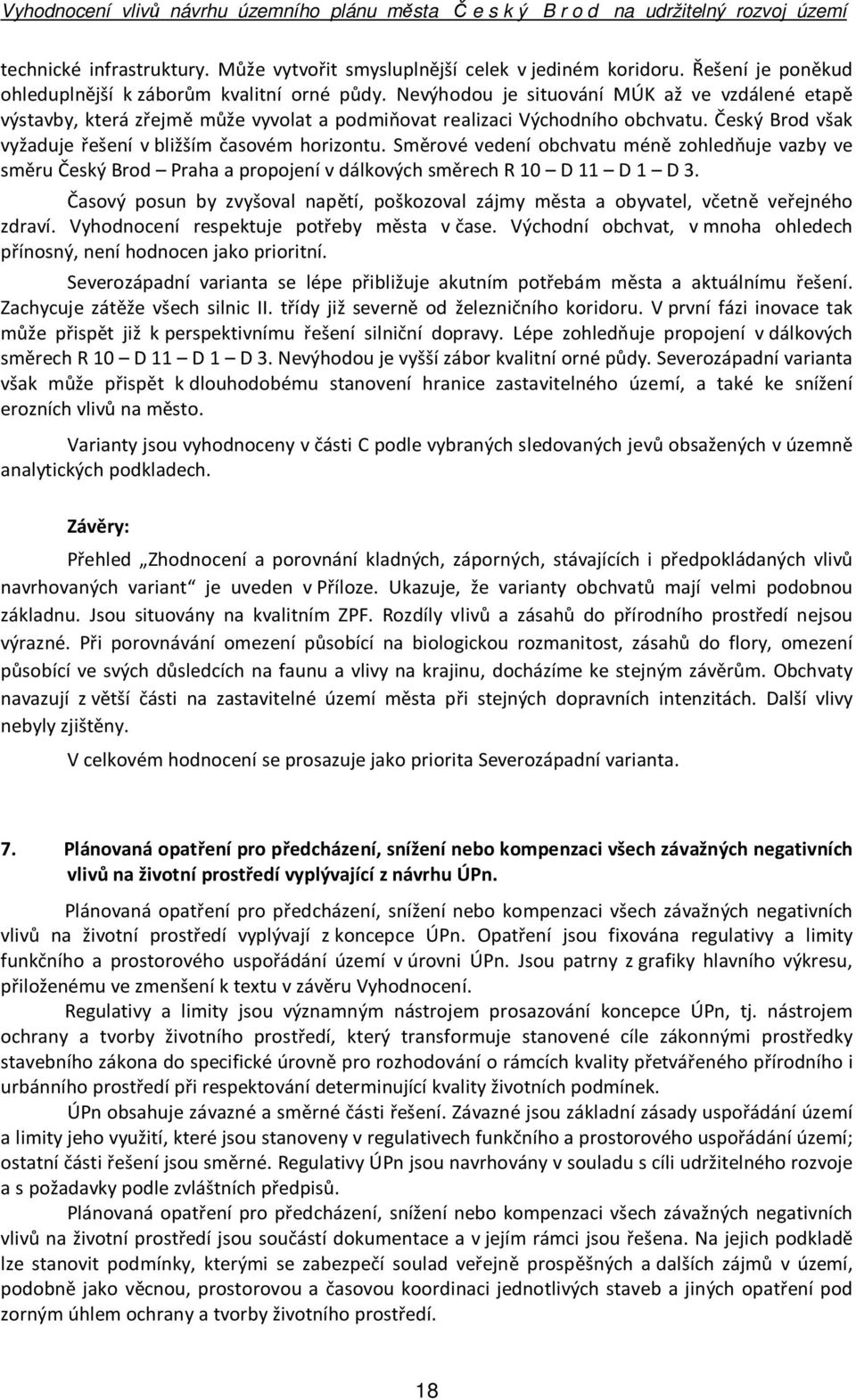 Vyhodnocení vlivů návrhu územního plánu města Č e s k ý B r o d na udržitelný rozvoj území

technické infrastruktury. Může vytvořit smysluplnější celek v jediném koridoru. Řešení je poněkud ohleduplnější k záborům kvalitní orné půdy. Nevýhodou je situování MÚK až ve vzdálené etapě výstavby, která zřejmě může vyvolat a podmiňovat realizaci Východního obchvatu. Český Brod však vyžaduje řešení v bližším časovém horizontu. Směrové vedení obchvatu méně zohledňuje vazby ve směru Český Brod – Praha a propojení v dálkových směrech R 10 – D 11 – D 1 – D 3.

Časový posun by zvyšoval napětí, poškozoval zájmy města a obyvatel, včetně veřejného zdraví. Vyhodnocení respektuje potřeby města v čase. Východní obchvat, v mnoha ohledech přínosný, není hodnocen jako prioritní.

Severozápadní varianta se lépe přibližuje akutním potřebám města a aktuálnímu řešení. Zachycuje zátěže všech silnic II. třídy již severně od železničního koridoru. V první fázi inovace tak může přispět již k perspektivnímu řešení silniční dopravy. Lépe zohledňuje propojení v dálkových směrech R 10 – D 11 – D 1 – D 3. Nevýhodou je vyšší zábor kvalitní orné půdy. Severozápadní varianta však může přispět k dlouhodobému stanovení hranice zastavitelného území, a také ke snížení erozních vlivů na město.

Varianty jsou vyhodnoceny v části C podle vybraných sledovaných jevů obsažených v územně analytických podkladech.

Závěry:

Přehled „Zhodnocení a porovnání kladných, záporných, stávajících i předpokládaných vlivů navrhovaných variant“ je uveden v Příloze. Ukazuje, že varianty obchvatů mají velmi podobnou základnu. Jsou situovány na kvalitním ZPF. Rozdíly vlivů a zásahů do přírodního prostředí nejsou výrazné. Při porovnávání omezení působící na biologickou rozmanitost, zásahů do flory, omezení působící ve svých důsledcích na faunu a vlivy na krajinu, docházíme ke stejným závěrům. Obchvaty navazují z větší části na zastavitelné území města při stejných dopravních intenzitách. Další vlivy nebyly zjištěny.

V celkovém hodnocení se prosazuje jako priorita Severozápadní varianta.

7. Plánovaná opatření pro předcházení, snížení nebo kompenzaci všech závažných negativních vlivů na životní prostředí vyplývající z návrhu ÚPn.

Plánovaná opatření pro předcházení, snížení nebo kompenzaci všech závažných negativních vlivů na životní prostředí vyplývají z koncepce ÚPn. Opatření jsou fixována regulativy a limity funkčního a prostorového uspořádání území v úrovni ÚPn. Jsou patrny z grafiky hlavního výkresu, přiloženému ve zmenšení k textu v závěru Vyhodnocení.

Regulativy a limity jsou významným nástrojem prosazování koncepce ÚPn, tj. nástrojem ochrany a tvorby životního prostředí, který transformuje stanovené cíle zákonnými prostředky stavebního zákona do specifické úrovně pro rozhodování o rámcích kvality přetvářeného přírodního i urbánního prostředí při respektování determinující kvality životních podmínek.

ÚPn obsahuje závazné a směrné části řešení. Závazné jsou základní zásady uspořádání území a limity jeho využití, které jsou stanoveny v regulativech funkčního a prostorového uspořádání území; ostatní části řešení jsou směrné. Regulativy ÚPn jsou navrhovány v souladu s cíli udržitelného rozvoje a s požadavky podle zvláštních předpisů.

Plánovaná opatření pro předcházení, snížení nebo kompenzaci všech závažných negativních vlivů na životní prostředí jsou součástí dokumentace a v jejím rámci jsou řešena. Na jejich podkladě lze stanovit podmínky, kterými se zabezpečí soulad veřejně prospěšných a dalších zájmů v území, podobně jako věcnou, prostorovou a časovou koordinaci jednotlivých staveb a jiných opatření pod zorným úhlem ochrany a tvorby životního prostředí.

18